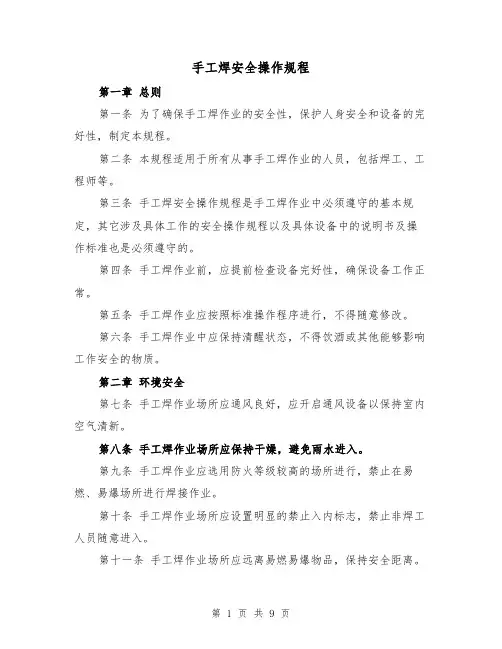 手工焊安全操作规程

第一章 总则

第一条 为了确保手工焊作业的安全性，保护人身安全和设备的完好性，制定本规程。

第二条 本规程适用于所有从事手工焊作业的人员，包括焊工、工程师等。

第三条 手工焊安全操作规程是手工焊作业中必须遵守的基本规定，其它涉及具体工作的安全操作规程以及具体设备中的说明书及操作标准也是必须遵守的。

第四条 手工焊作业前，应提前检查设备完好性，确保设备工作正常。

第五条 手工焊作业应按照标准操作程序进行，不得随意修改。

第六条 手工焊作业中应保持清醒状态，不得饮酒或其他能够影响工作安全的物质。

第二章 环境安全

第七条 手工焊作业场所应通风良好，应开启通风设备以保持室内空气清新。

第八条 手工焊作业场所应保持干燥，避免雨水进入。

第九条 手工焊作业应选用防火等级较高的场所进行，禁止在易燃、易爆场所进行焊接作业。

第十条 手工焊作业场所应设置明显的禁止入内标志，禁止非焊工人员随意进入。

第十一条 手工焊作业场所应远离易燃易爆物品，保持安全距离。

第 1 页 共 9 页